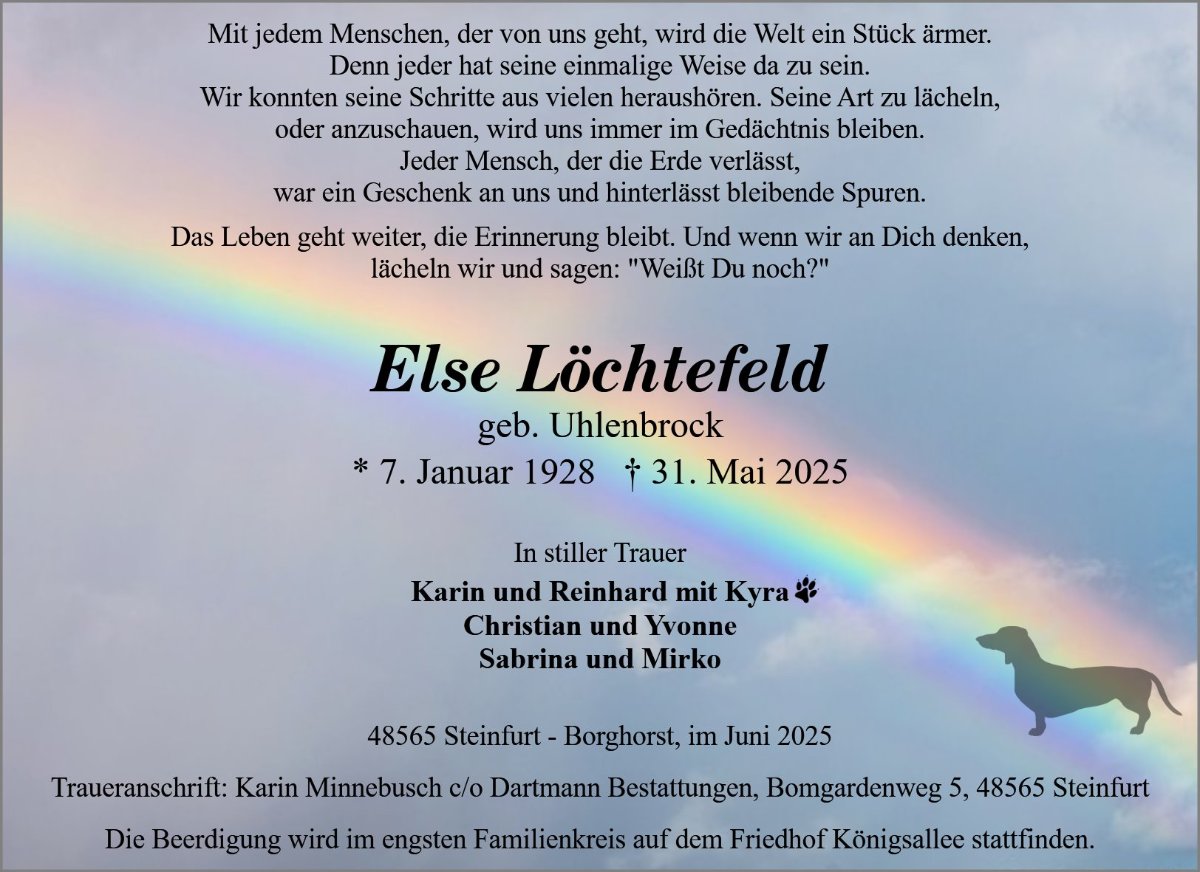 Mit jedem Menschen, der von uns geht, wird die Welt ein Stück ärmer.
Denn jeder hat seine einmalige Weise da zu sein.
Wir konnten seine Schritte aus vielen heraushören. Seine Art zu lächeln,
oder anzuschauen, wird uns immer im Gedächtnis bleiben.
Jeder Mensch, der die Erde verlässt,
war ein Geschenk an uns und hinterlässt bleibende Spuren.

Das Leben geht weiter, die Erinnerung bleibt. Und wenn wir an Dich denken,
lächeln wir und sagen: "Weißt Du noch?"

Else Löchtefeld
geb. Uhlenbrock
* 7. Januar 1928 † 31. Mai 2025

In stiller Trauer
Karin und Reinhard mit Kyra
Christian und Yvonne
Sabrina und Mirko

48565 Steinfurt - Borghorst, im Juni 2025

Traueranschrift: Karin Minnebusch c/o Dartmann Bestattungen, Bomgardenweg 5, 48565 Steinfurt

Die Beerdigung wird im engsten Familienkreis auf dem Friedhof Königsallee stattfinden.